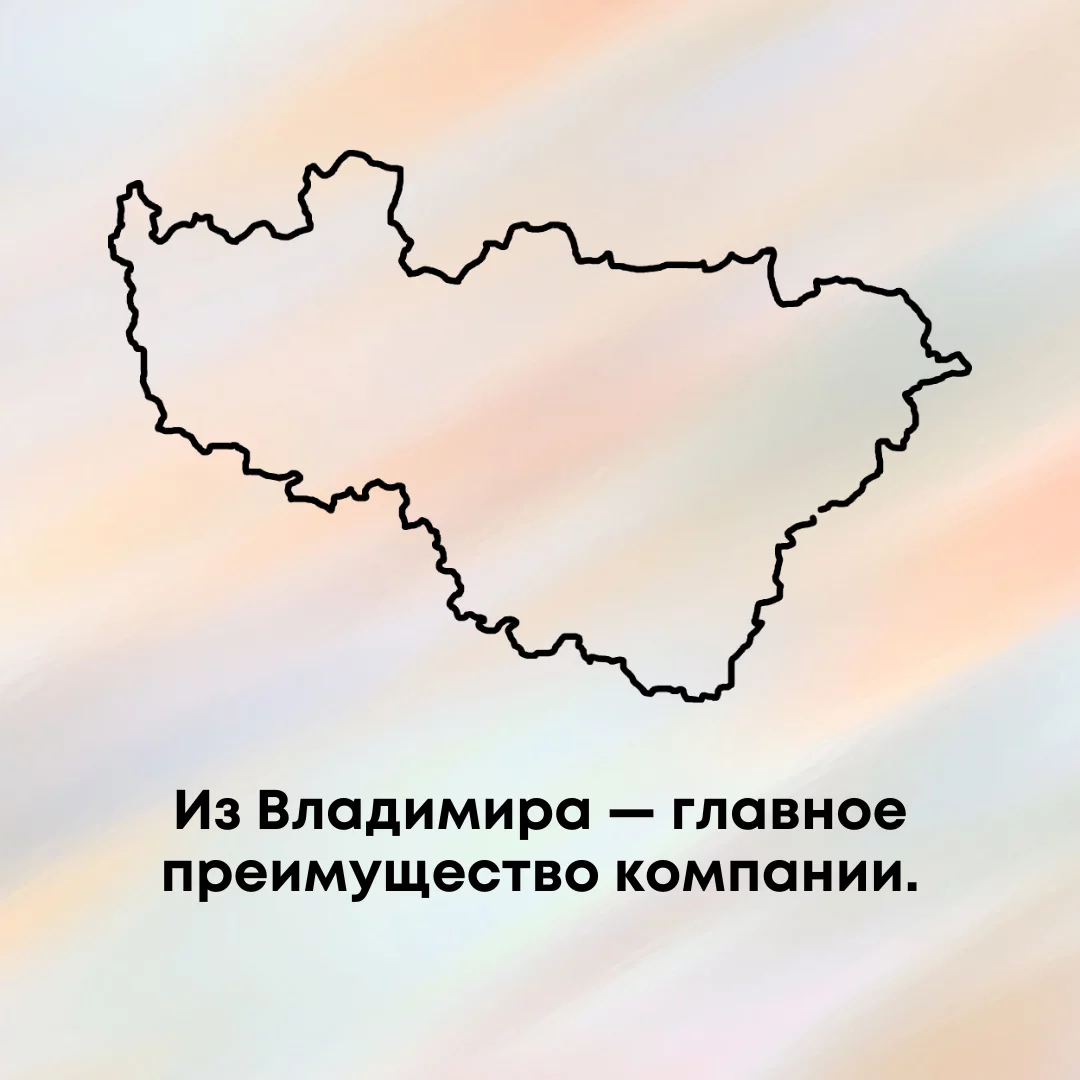 Из Владимира — главное преимущество компании.